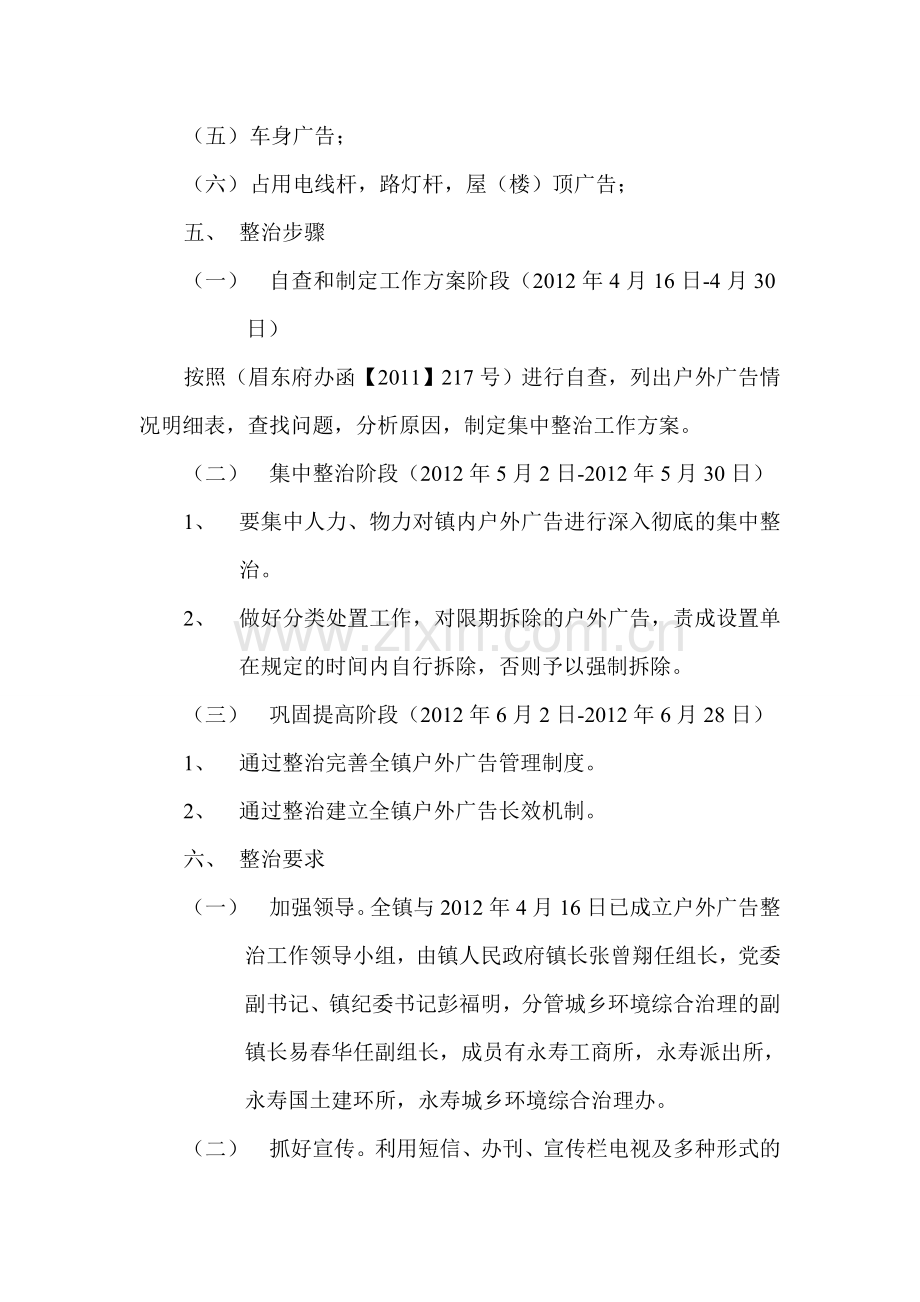 （五）车身广告；

（六）占用电线杆，路灯杆，屋（楼）顶广告；

五、 整治步骤

（一） 自查和制定工作方案阶段（2012年4月16日-4月30日）

按照（眉东府办函【2011】217号）进行自查，列出户外广告情况明细表，查找问题，分析原因，制定集中整治工作方案。

（二） 集中整治阶段（2012年5月2日-2012年5月30日）

1、 要集中人力、物力对镇内户外广告进行深入彻底的集中整治。

2、 做好分类处置工作，对限期拆除的户外广告，责成设置单在规定的时间内自行拆除，否则予以强制拆除。

（三） 巩固提高阶段（2012年6月2日-2012年6月28日）

1、 通过整治完善全镇户外广告管理制度。

2、 通过整治建立全镇户外广告长效机制。

六、 整治要求

（一） 加强领导。全镇与2012年4月16日已成立户外广告整治工作领导小组，由镇人民政府镇长张曾翔任组长，党委副书记、镇纪委书记彭福明，分管城乡环境综合治理的副镇长易春华任副组长，成员有永寿工商所，永寿派出所，永寿国土建环所，永寿城乡环境综合治理办。

（二） 抓好宣传。利用短信、办刊、宣传栏电视及多种形式的

www.zixin.com.cn